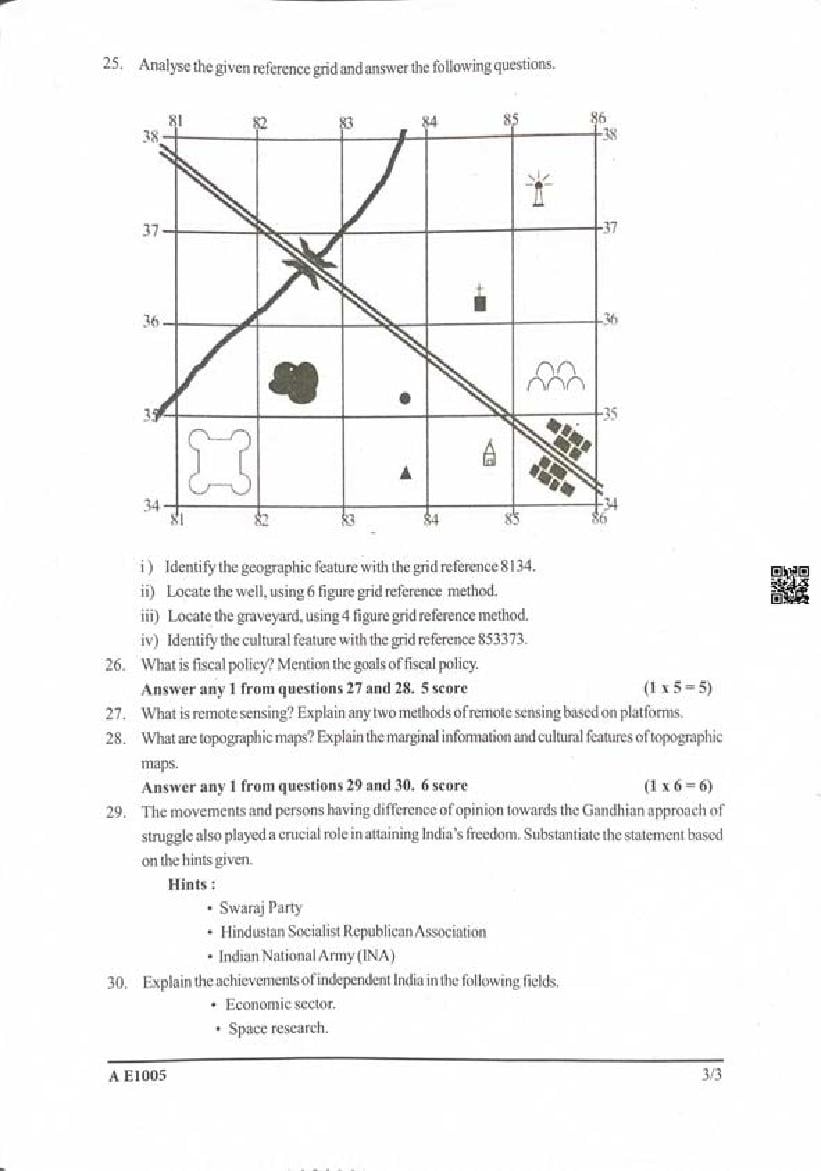 25. Analyse the given reference grid and answer the following questions.

81 82 83 84 85 86
38 38
37 37
36 36
35 35
34 34
81 82 83 84 85 86

i) Identify the geographic feature with the grid reference 8134.
ii) Locate the well, using 6 figure grid reference method.
iii) Locate the graveyard, using 4 figure grid reference method.
iv) Identify the cultural feature with the grid reference 853373.

26. What is fiscal policy? Mention the goals of fiscal policy.

Answer any 1 from questions 27 and 28. 5 score (1 x 5 = 5)

27. What is remote sensing? Explain any two methods of remote sensing based on platforms.

28. What are topographic maps? Explain the marginal information and cultural features of topographic maps.

Answer any 1 from questions 29 and 30. 6 score (1 x 6 = 6)

29. The movements and persons having difference of opinion towards the Gandhian approach of struggle also played a crucial role in attaining India's freedom. Substantiate the statement based on the hints given.

Hints :
• Swaraj Party
• Hindustan Socialist Republican Association
• Indian National Army (INA)

30. Explain the achievements of independent India in the following fields.
• Economic sector.
• Space research.

A E1005 3/3